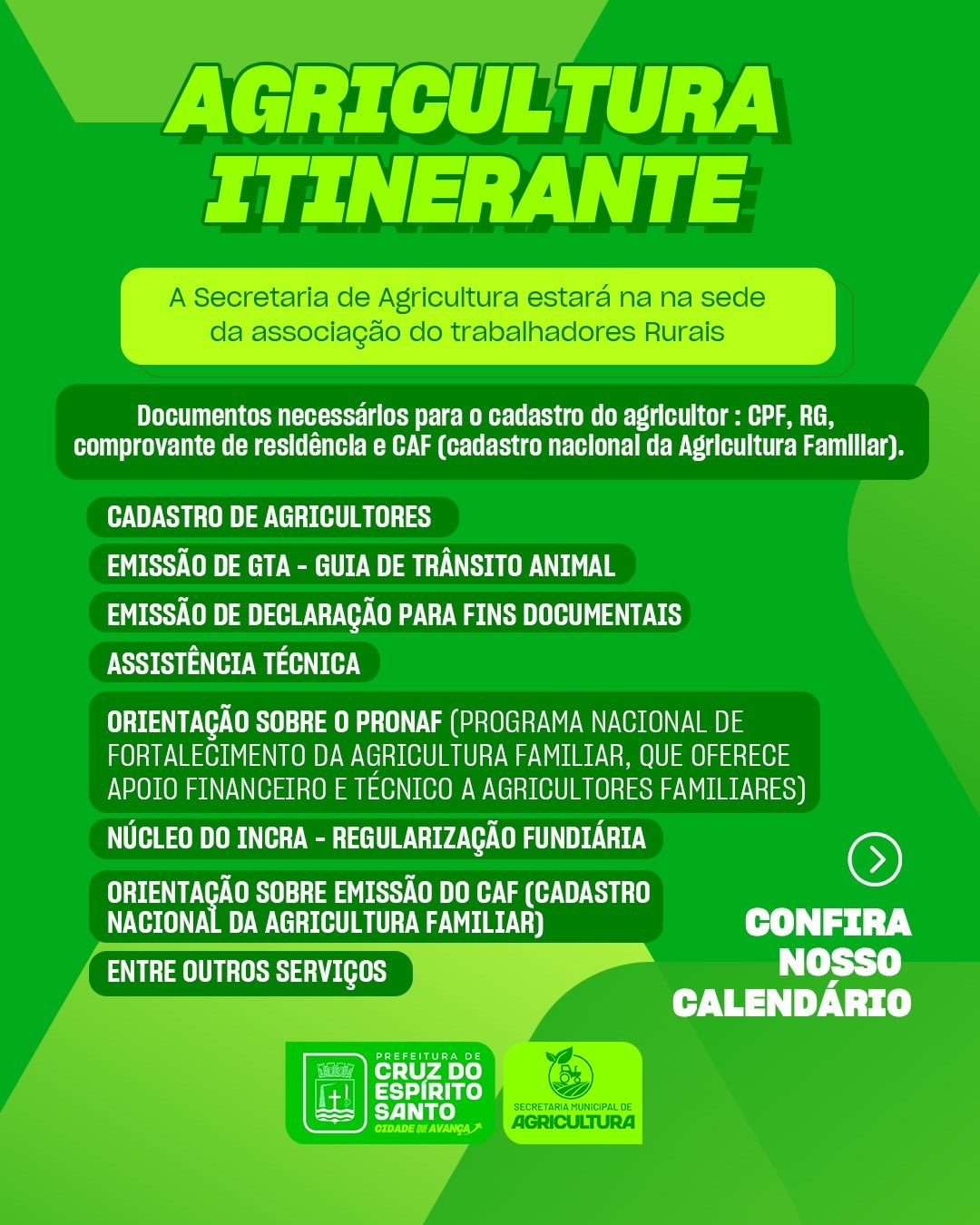 AGRICULTURA ITINERANTE

A Secretaria de Agricultura estará na na sede da associação do trabalhadores Rurais

Documentos necessários para o cadastro do agricultor : CPF, RG, comprovante de residência e CAF (cadastro nacional da Agricultura Familiar).

CADASTRO DE AGRICULTORES

EMISSÃO DE GTA - GUIA DE TRÂNSITO ANIMAL

EMISSÃO DE DECLARAÇÃO PARA FINS DOCUMENTAIS

ASSISTÊNCIA TÉCNICA

ORIENTAÇÃO SOBRE O PRONAF (PROGRAMA NACIONAL DE FORTALECIMENTO DA AGRICULTURA FAMILIAR, QUE OFERECE APOIO FINANCEIRO E TÉCNICO A AGRICULTORES FAMILIARES)

NÚCLEO DO INCRA - REGULARIZAÇÃO FUNDIÁRIA

ORIENTAÇÃO SOBRE EMISSÃO DO CAF (CADASTRO NACIONAL DA AGRICULTURA FAMILIAR)

ENTRE OUTROS SERVIÇOS

CONFIRA NOSSO CALENDÁRIO

PREFEITURA DE CRUZ DO ESPÍRITO SANTO CIDADE QUE AVANÇA

SECRETARIA MUNICIPAL DE AGRICULTURA